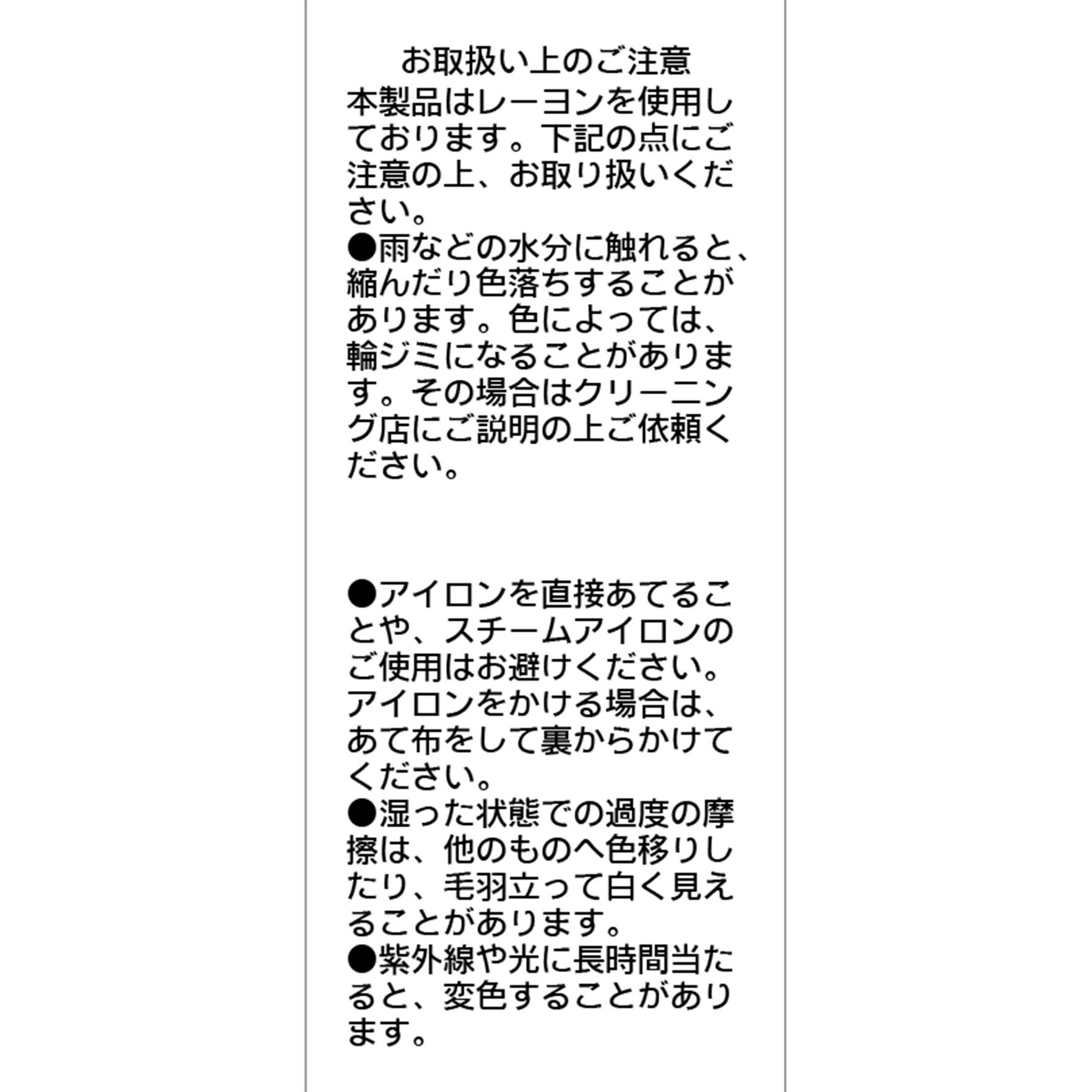 お取扱い上のご注意

本製品はレーヨンを使用しております。下記の点にご注意の上、お取り扱いください。

●雨などの水分に触れると、縮んだり色落ちすることがあります。色によっては、輪ジミになることがあります。その場合はクリーニング店にご説明の上ご依頼ください。

●アイロンを直接あてることや、スチームアイロンのご使用はお避けください。アイロンをかける場合は、あて布をして裏からかけてください。

●湿った状態での過度の摩擦は、他のものへ色移りしたり、毛羽立って白く見えることがあります。

●紫外線や光に長時間当たると、変色することがあります。